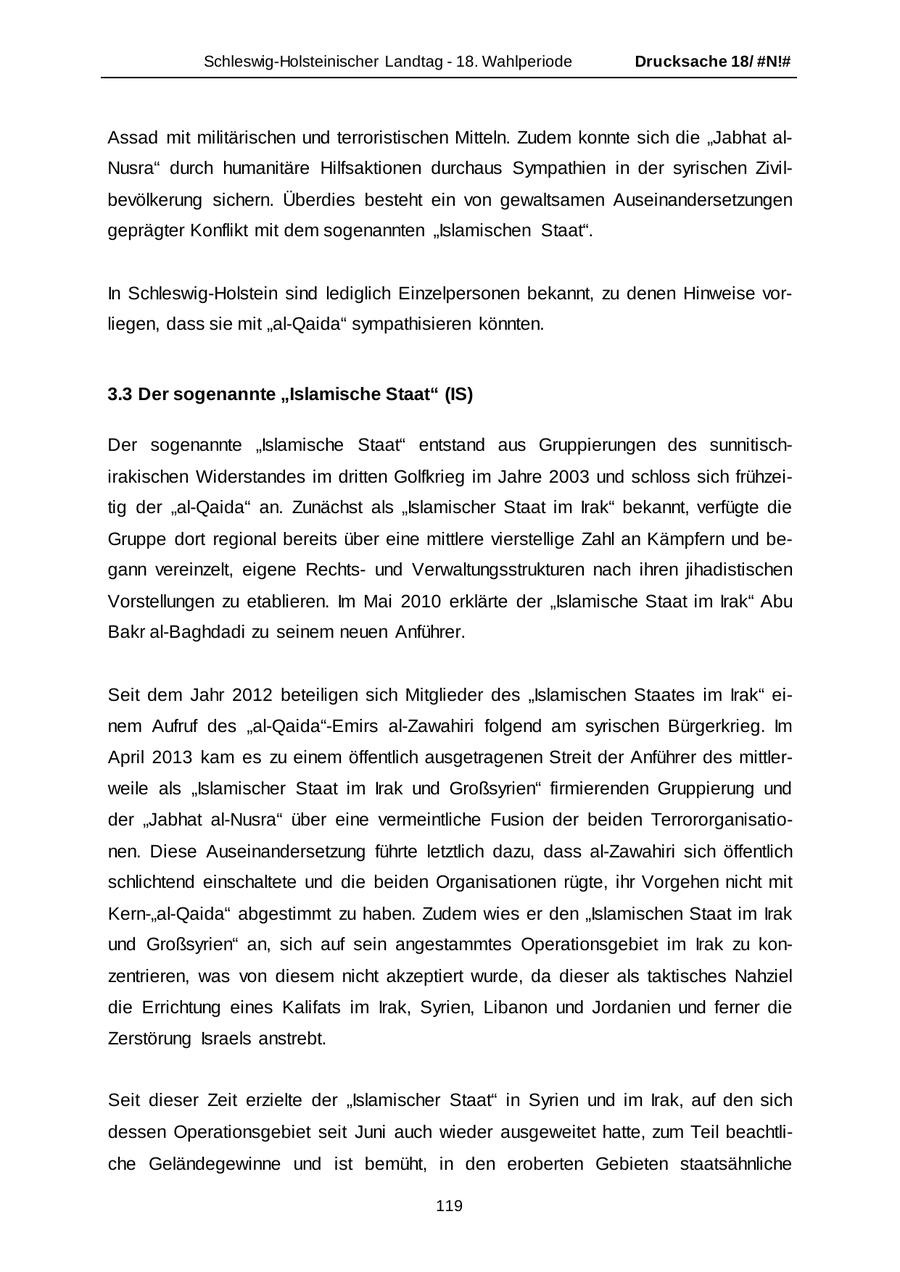 Schleswig-Holsteinischer Landtag - 18. Wahlperiode Drucksache 18/ #N!#

Assad mit militärischen und terroristischen Mitteln. Zudem konnte sich die „Jabhat al-Nusra“ durch humanitäre Hilfsaktionen durchaus Sympathien in der syrischen Zivilbevölkerung sichern. Überdies besteht ein von gewaltsamen Auseinandersetzungen geprägter Konflikt mit dem sogenannten „Islamischen Staat“.

In Schleswig-Holstein sind lediglich Einzelpersonen bekannt, zu denen Hinweise vorliegen, dass sie mit „al-Qaida“ sympathisieren könnten.

3.3 Der sogenannte „Islamische Staat“ (IS)

Der sogenannte „Islamische Staat“ entstand aus Gruppierungen des sunnitisch-irakischen Widerstandes im dritten Golfkrieg im Jahre 2003 und schloss sich frühzeitig der „al-Qaida“ an. Zunächst als „Islamischer Staat im Irak“ bekannt, verfügte die Gruppe dort regional bereits über eine mittlere vierstellige Zahl an Kämpfern und begann vereinzelt, eigene Rechts- und Verwaltungsstrukturen nach ihren jihadistischen Vorstellungen zu etablieren. Im Mai 2010 erklärte der „Islamische Staat im Irak“ Abu Bakr al-Baghdadi zu seinem neuen Anführer.

Seit dem Jahr 2012 beteiligen sich Mitglieder des „Islamischen Staates im Irak“ einem Aufruf des „al-Qaida“-Emirs al-Zawahiri folgend am syrischen Bürgerkrieg. Im April 2013 kam es zu einem öffentlich ausgetragenen Streit der Anführer des mittlerweile als „Islamischer Staat im Irak und Großsyrien“ firmierenden Gruppierung und der „Jabhat al-Nusra“ über eine vermeintliche Fusion der beiden Terrororganisationen. Diese Auseinandersetzung führte letztlich dazu, dass al-Zawahiri sich öffentlich schlichtend einschaltete und die beiden Organisationen rügte, ihr Vorgehen nicht mit Kern-„al-Qaida“ abgestimmt zu haben. Zudem wies er den „Islamischen Staat im Irak und Großsyrien“ an, sich auf sein angestammtes Operationsgebiet im Irak zu konzentrieren, was von diesem nicht akzeptiert wurde, da dieser als taktisches Nahziel die Errichtung eines Kalifats im Irak, Syrien, Libanon und Jordanien und ferner die Zerstörung Israels anstrebt.

Seit dieser Zeit erzielte der „Islamischer Staat“ in Syrien und im Irak, auf den sich dessen Operationsgebiet seit Juni auch wieder ausgeweitet hatte, zum Teil beachtliche Geländegewinne und ist bemüht, in den eroberten Gebieten staatsähnliche

119